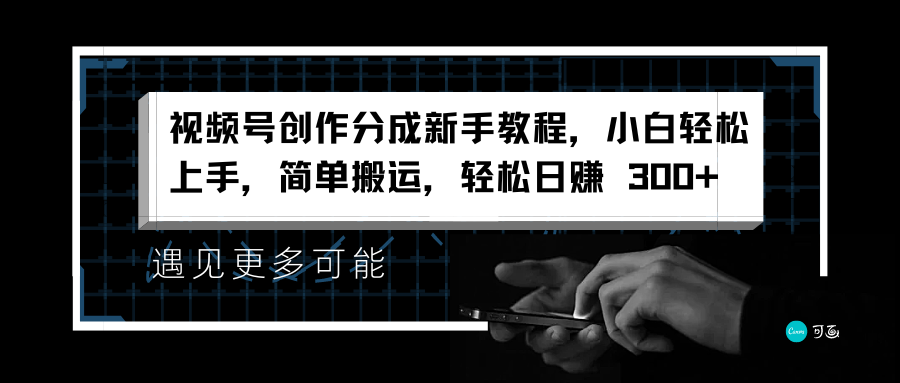 视频号创作分成新手教程，小白轻松上手，简单搬运，轻松日赚 300+

遇见更多可能

Canva 可画